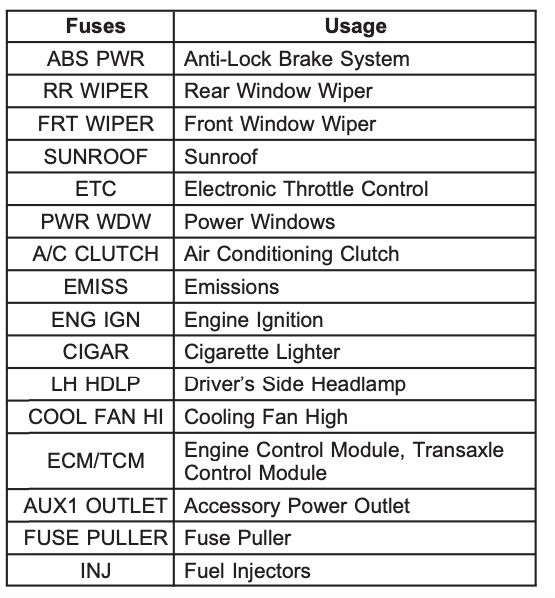 | Fuses | Usage |
|---|---|
| ABS PWR | Anti-Lock Brake System |
| RR WIPER | Rear Window Wiper |
| FRT WIPER | Front Window Wiper |
| SUNROOF | Sunroof |
| ETC | Electronic Throttle Control |
| PWR WDW | Power Windows |
| A/C CLUTCH | Air Conditioning Clutch |
| EMISS | Emissions |
| ENG IGN | Engine Ignition |
| CIGAR | Cigarette Lighter |
| LH HDLP | Driver's Side Headlamp |
| COOL FAN HI | Cooling Fan High |
| ECM/TCM | Engine Control Module, Transaxle Control Module |
| AUX1 OUTLET | Accessory Power Outlet |
| FUSE PULLER | Fuse Puller |
| INJ | Fuel Injectors |